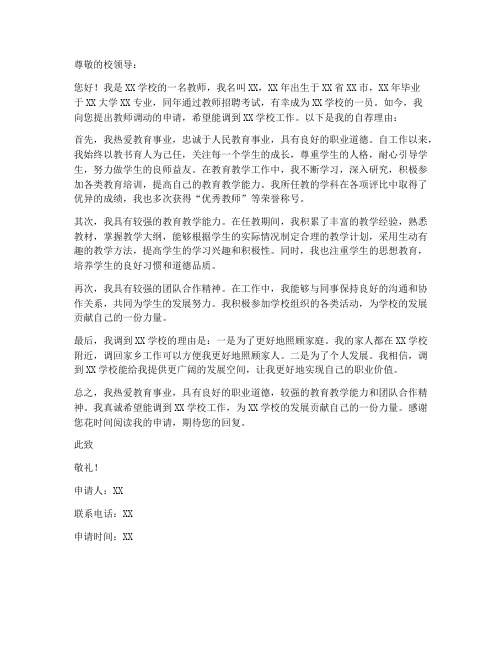 尊敬的校领导：

您好！我是XX学校的一名教师，我名叫XX，XX年出生于XX省XX市，XX年毕业于XX大学XX专业，同年通过教师招聘考试，有幸成为XX学校的一员。如今，我向您提出教师调动的申请，希望能调到XX学校工作。以下是我的自荐理由：

首先，我热爱教育事业，忠诚于人民教育事业，具有良好的职业道德。自工作以来，我始终以教书育人为己任，关注每一个学生的成长，尊重学生的人格，耐心引导学生，努力做学生的良师益友。在教育教学工作中，我不断学习，深入研究，积极参加各类教育培训，提高自己的教育教学能力。我所任教的学科在各项评比中取得了优异的成绩，我也多次获得“优秀教师”等荣誉称号。

其次，我具有较强的教育教学能力。在任教期间，我积累了丰富的教学经验，熟悉教材，掌握教学大纲，能够根据学生的实际情况制定合理的教学计划，采用生动有趣的教学方法，提高学生的学习兴趣和积极性。同时，我也注重学生的思想教育，培养学生的良好习惯和道德品质。

再次，我具有较强的团队合作精神。在工作中，我能够与同事保持良好的沟通和协作关系，共同为学生的发展努力。我积极参加学校组织的各类活动，为学校的发展贡献自己的一份力量。

最后，我调到XX学校的理由是：一是为了更好地照顾家庭。我的家人都在XX学校附近，调回家乡工作可以方便我更好地照顾家人。二是为了个人发展。我相信，调到XX学校能给我提供更广阔的发展空间，让我更好地实现自己的职业价值。

总之，我热爱教育事业，具有良好的职业道德，较强的教育教学能力和团队合作精神。我真诚希望能调到XX学校工作，为XX学校的发展贡献自己的一份力量。感谢您花时间阅读我的申请，期待您的回复。

此致

敬礼！

申请人：XX

联系电话：XX

申请时间：XX